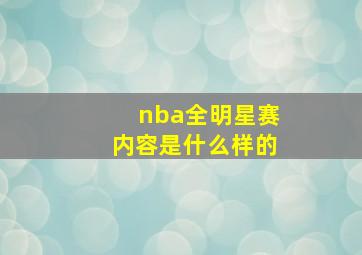 nba全明星赛
内容是什么样的